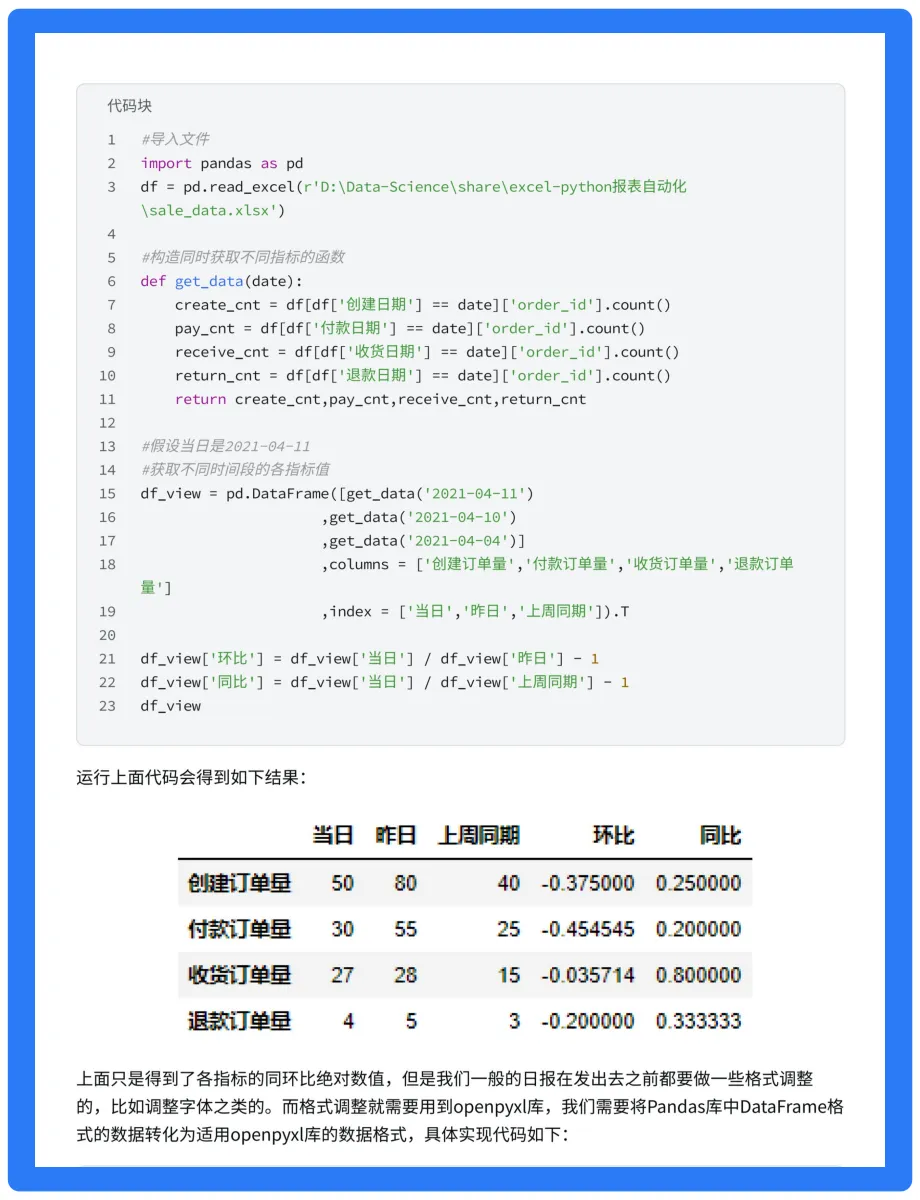 代码块

1 #导入文件
2 import pandas as pd
3 df = pd.read_excel(r'D:\Data-Science\share\excel-python报表自动化\sale_data.xlsx')
4
5 #构造同时获取不同指标的函数
6 def get_data(date):
7     create_cnt = df[df['创建日期'] == date]['order_id'].count()
8     pay_cnt = df[df['付款日期'] == date]['order_id'].count()
9     receive_cnt = df[df['收货日期'] == date]['order_id'].count()
10     return_cnt = df[df['退款日期'] == date]['order_id'].count()
11     return create_cnt,pay_cnt,receive_cnt,return_cnt
12
13 #假设当日是2021-04-11
14 #获取不同时间段的各指标值
15 df_view = pd.DataFrame([get_data('2021-04-11')
16                         ,get_data('2021-04-10')
17                         ,get_data('2021-04-04')]
18                         ,columns = ['创建订单量','付款订单量','收货订单量','退款订单量']
19                         ,index = ['当日','昨日','上周同期']).T
20
21 df_view['环比'] = df_view['当日'] / df_view['昨日'] - 1
22 df_view['同比'] = df_view['当日'] / df_view['上周同期'] - 1
23 df_view

运行上面代码会得到如下结果:

| | 当日 | 昨日 | 上周同期 | 环比 | 同比 |
|---|---|---|---|---|---|
| 创建订单量 | 50 | 80 | 40 | -0.375000 | 0.250000 |
| 付款订单量 | 30 | 55 | 25 | -0.454545 | 0.200000 |
| 收货订单量 | 27 | 28 | 15 | -0.035714 | 0.800000 |
| 退款订单量 | 4 | 5 | 3 | -0.200000 | 0.333333 |

上面只是得到了各指标的同环比绝对数值，但是我们一般的日报在发出去之前都要做一些格式调整的，比如调整字体之类的。而格式调整就需要用到openpyxl库，我们需要将Pandas库中DataFrame格式的数据转化为适用openpyxl库的数据格式，具体实现代码如下: